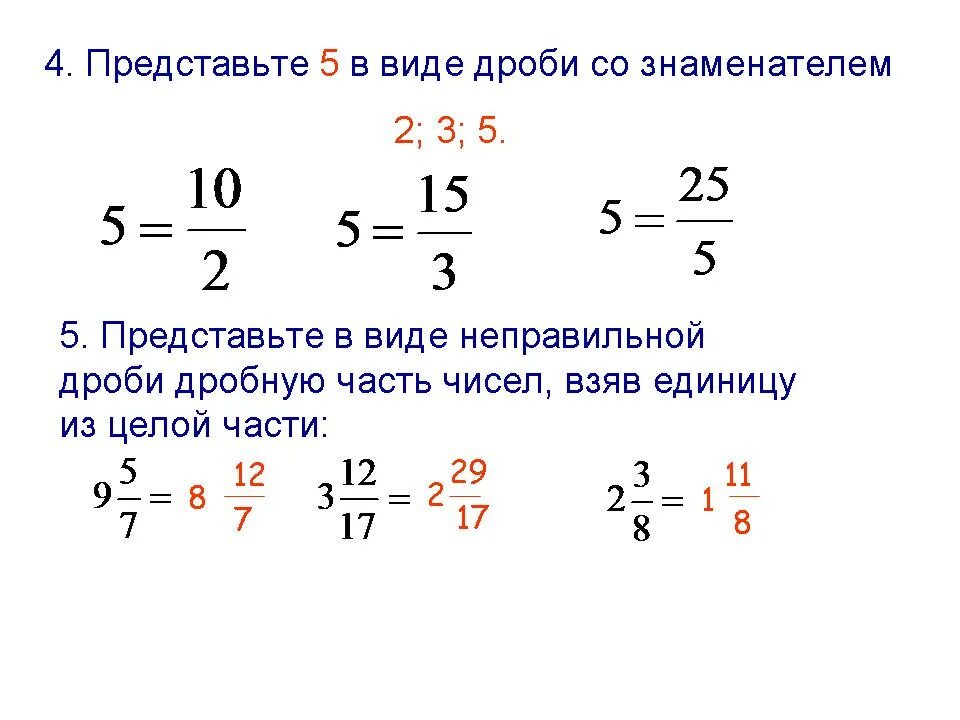 4. Представьте 5 в виде дроби со знаменателем

2; 3; 5.

$5 = \frac{10}{2}$ $5 = \frac{15}{3}$ $5 = \frac{25}{5}$

5. Представьте в виде неправильной дроби дробную часть чисел, взяв единицу из целой части:

$9\frac{5}{7} = 8\frac{12}{7}$ $3\frac{12}{17} = 2\frac{29}{17}$ $2\frac{3}{8} = 1\frac{11}{8}$